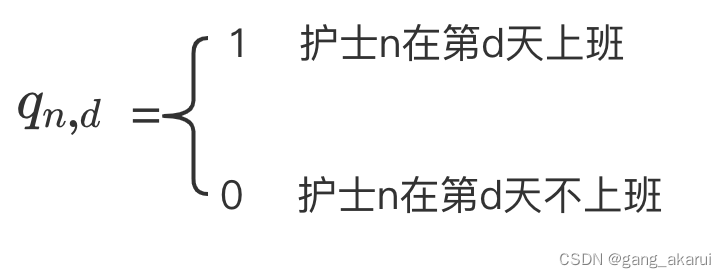 $q_{n,d} = \begin{cases} 1 & \text{护士n在第d天上班} \\ 0 & \text{护士n在第d天不上班} \end{cases}$

CSDN @gang_akarui